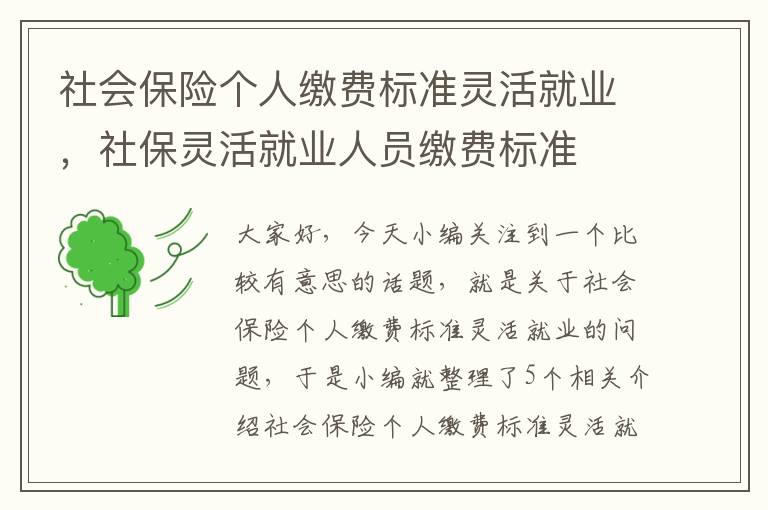 社会保险个人缴费标准灵活就业，社保灵活就业人员缴费标准

大家好，今天小编关注到一个比较有意思的话题，就是关于社会保险个人缴费标准灵活就业的问题，于是小编就整理了5个相关介绍社会保险个人缴费标准灵活就